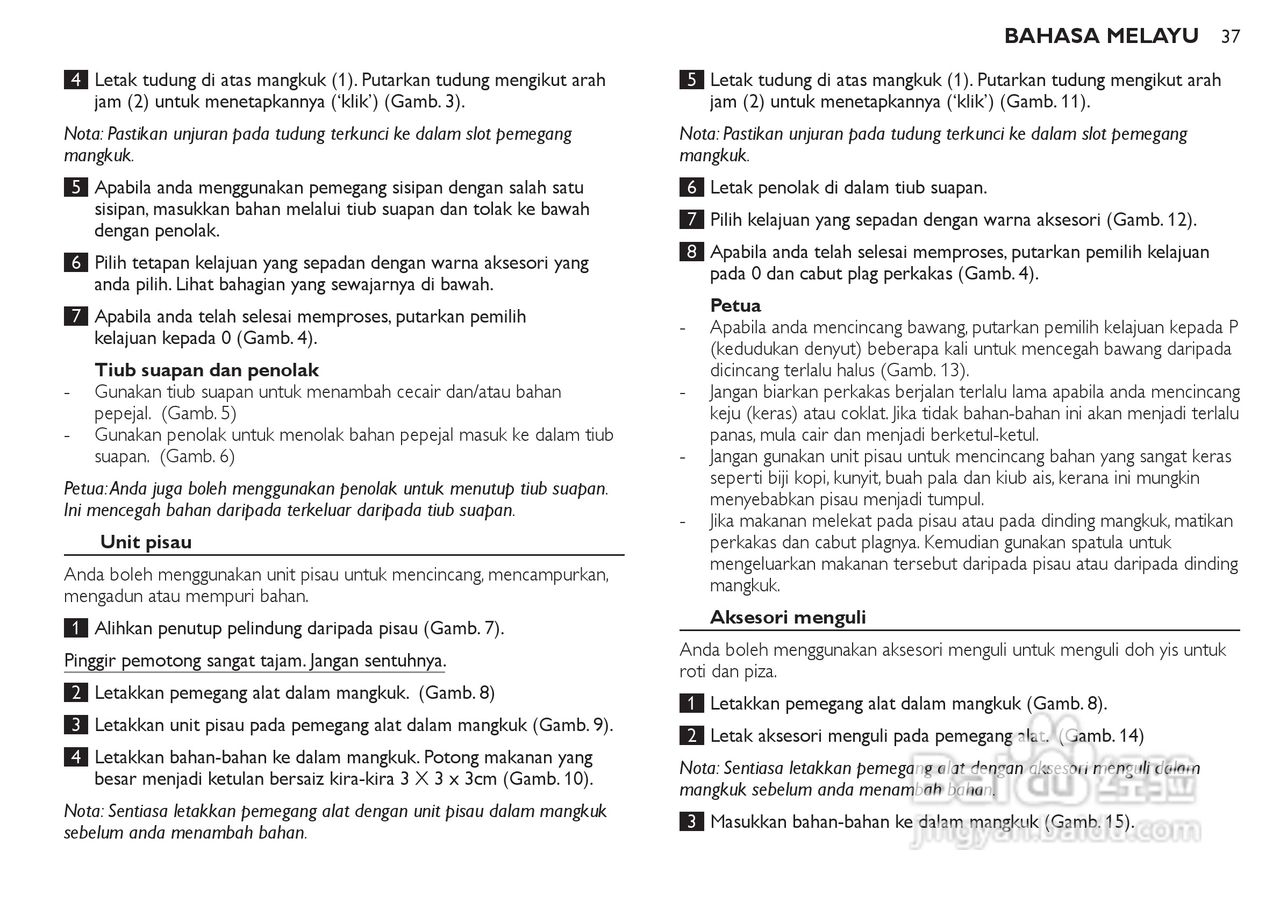 BAHASA MELAYU 37

4 Letak tudung di atas mangkuk (1). Putarkan tudung mengikut arah jam (2) untuk menetapkannya ('klik') (Gamb. 3).

Nota: Pastikan unjuran pada tudung terkunci ke dalam slot pemegang mangkuk.

5 Apabila anda menggunakan pemegang sisipan dengan salah satu sisipan, masukkan bahan melalui tiub suapan dan tolak ke bawah dengan penolak.

6 Pilih tetapan kelajuan yang sepadan dengan warna aksesori yang anda pilih. Lihat bahagian yang sewajarnya di bawah.

7 Apabila anda telah selesai memproses, putarkan pemilih kelajuan kepada 0 (Gamb. 4).

Tiub suapan dan penolak
- Gunakan tiub suapan untuk menambah cecair dan/atau bahan pepejal. (Gamb. 5)
- Gunakan penolak untuk menolak bahan pepejal masuk ke dalam tiub suapan. (Gamb. 6)

Petua: Anda juga boleh menggunakan penolak untuk menutup tiub suapan. Ini mencegah bahan daripada terkeluar daripada tiub suapan.

Unit pisau

Anda boleh menggunakan unit pisau untuk mencincang, mencampurkan, mengadun atau mempuri bahan.

1 Alihkan penutup pelindung daripada pisau (Gamb. 7).

Pinggir pemotong sangat tajam. Jangan sentuhnya.

2 Letakkan pemegang alat dalam mangkuk. (Gamb. 8)

3 Letakkan unit pisau pada pemegang alat dalam mangkuk (Gamb. 9).

4 Letakkan bahan-bahan ke dalam mangkuk. Potong makanan yang besar menjadi ketulan bersaiz kira-kira 3 X 3 x 3cm (Gamb. 10).

Nota: Sentiasa letakkan pemegang alat dengan unit pisau dalam mangkuk sebelum anda menambah bahan.

5 Letak tudung di atas mangkuk (1). Putarkan tudung mengikut arah jam (2) untuk menetapkannya ('klik') (Gamb. 11).

Nota: Pastikan unjuran pada tudung terkunci ke dalam slot pemegang mangkuk.

6 Letak penolak di dalam tiub suapan.

7 Pilih kelajuan yang sepadan dengan warna aksesori (Gamb. 12).

8 Apabila anda telah selesai memproses, putarkan pemilih kelajuan pada 0 dan cabut plag perkakas (Gamb. 4).

Petua
- Apabila anda mencincang bawang, putarkan pemilih kelajuan kepada P (kedudukan denyut) beberapa kali untuk mencegah bawang daripada dicincang terlalu halus (Gamb. 13).
- Jangan biarkan perkakas berjalan terlalu lama apabila anda mencincang keju (keras) atau coklat. Jika tidak bahan-bahan ini akan menjadi terlalu panas, mula cair dan menjadi berketul-ketul.
- Jangan gunakan unit pisau untuk mencincang bahan yang sangat keras seperti biji kopi, kunyit, buah pala dan kiub ais, kerana ini mungkin menyebabkan pisau menjadi tumpul.
- Jika makanan melekat pada pisau atau pada dinding mangkuk, matikan perkakas dan cabut plagnya. Kemudian gunakan spatula untuk mengeluarkan makanan tersebut daripada pisau atau daripada dinding mangkuk.

Aksesori menguli

Anda boleh menggunakan aksesori menguli untuk menguli doh yis untuk roti dan piza.

1 Letakkan pemegang alat dalam mangkuk (Gamb. 8).

2 Letak aksesori menguli pada pemegang alat. (Gamb. 14)

Nota: Sentiasa letakkan pemegang alat dengan aksesori menguli dalam mangkuk sebelum anda menambah bahan.

3 Masukkan bahan-bahan ke dalam mangkuk (Gamb. 15).

jingyan.baidu.com